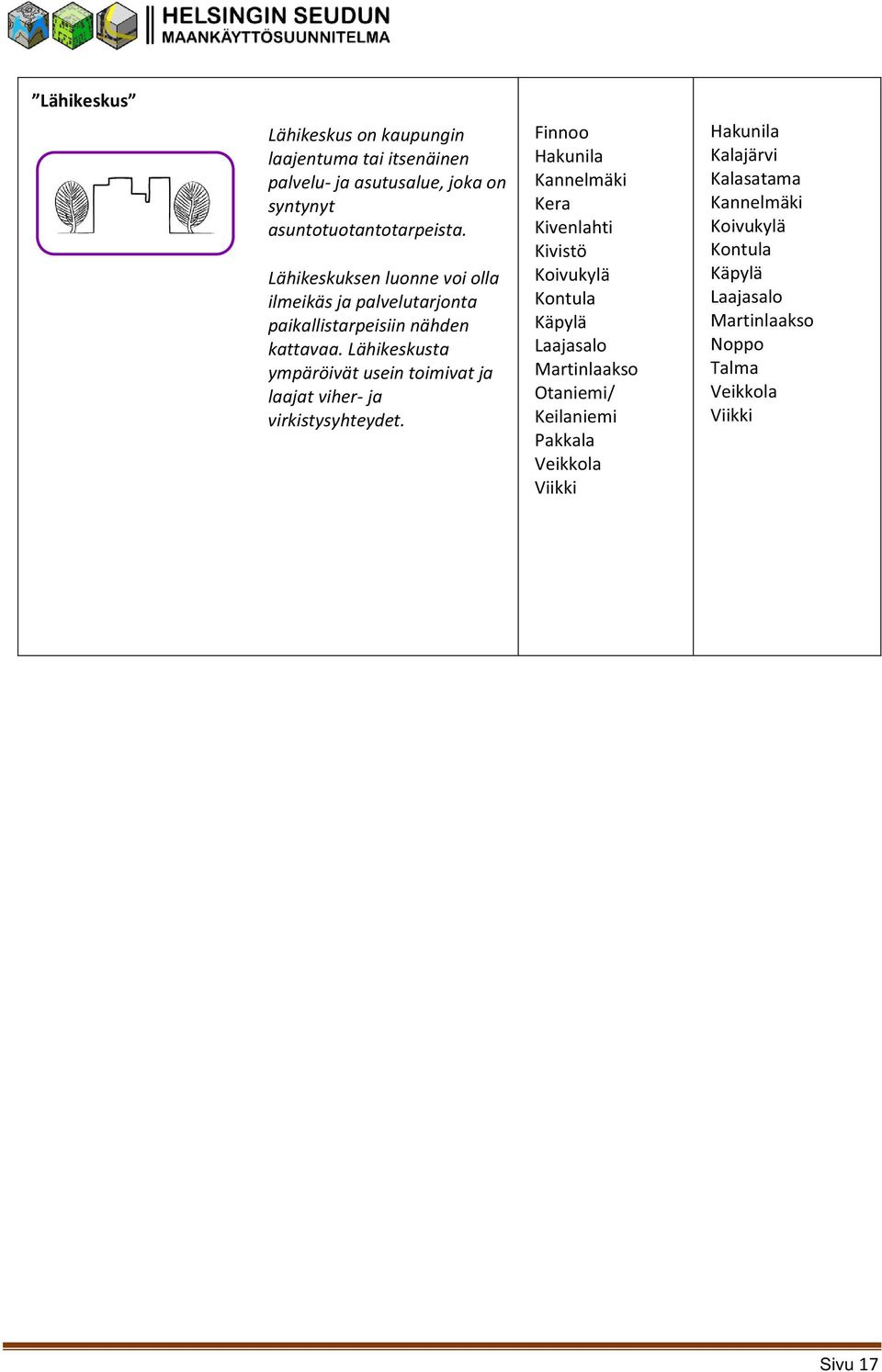 HELSINGIN SEUDUN
MAANKÄYTTÖSUUNNITELMA

| ”Lähikeskus” Lähikeskus on kaupungin laajentuma tai itsenäinen palvelu- ja asutusalue, joka on syntynyt asuntotuotantotarpeista. Lähikeskuksen luonne voi olla ilmeikäs ja palvelutarjonta paikallistarpeisiin nähden kattavaa. Lähikeskusta ympäröivät usein toimivat ja laajat viher- ja virkistysyhteydet. | Finnoo Hakunila Kannelmäki Kera Kivenlahti Kivistö Koivukylä Kontula Käpylä Laajasalo Martinlaakso Otaniemi/ Keilaniemi Pakkala Veikkola Viikki | Hakunila Kalajärvi Kalasatama Kannelmäki Koivukylä Kontula Käpylä Laajasalo Martinlaakso Noppo Talma Veikkola Viikki |
|---|---|---|

Sivu 17